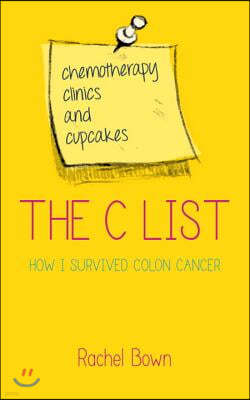 chemotherapy
clinics
and
cupcakes

THE C LIST

HOW I SURVIVED COLON CANCER

Rachel Bown